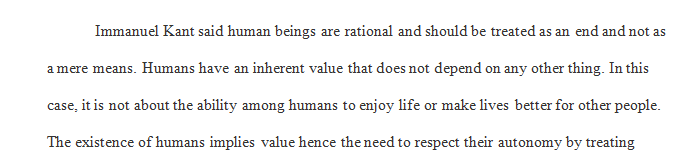 Immanuel Kant said human beings are rational and should be treated as an end and not as a mere means. Humans have an inherent value that does not depend on any other thing. In this case, it is not about the ability among humans to enjoy life or make lives better for other people. The existence of humans implies value hence the need to respect their autonomy by treating